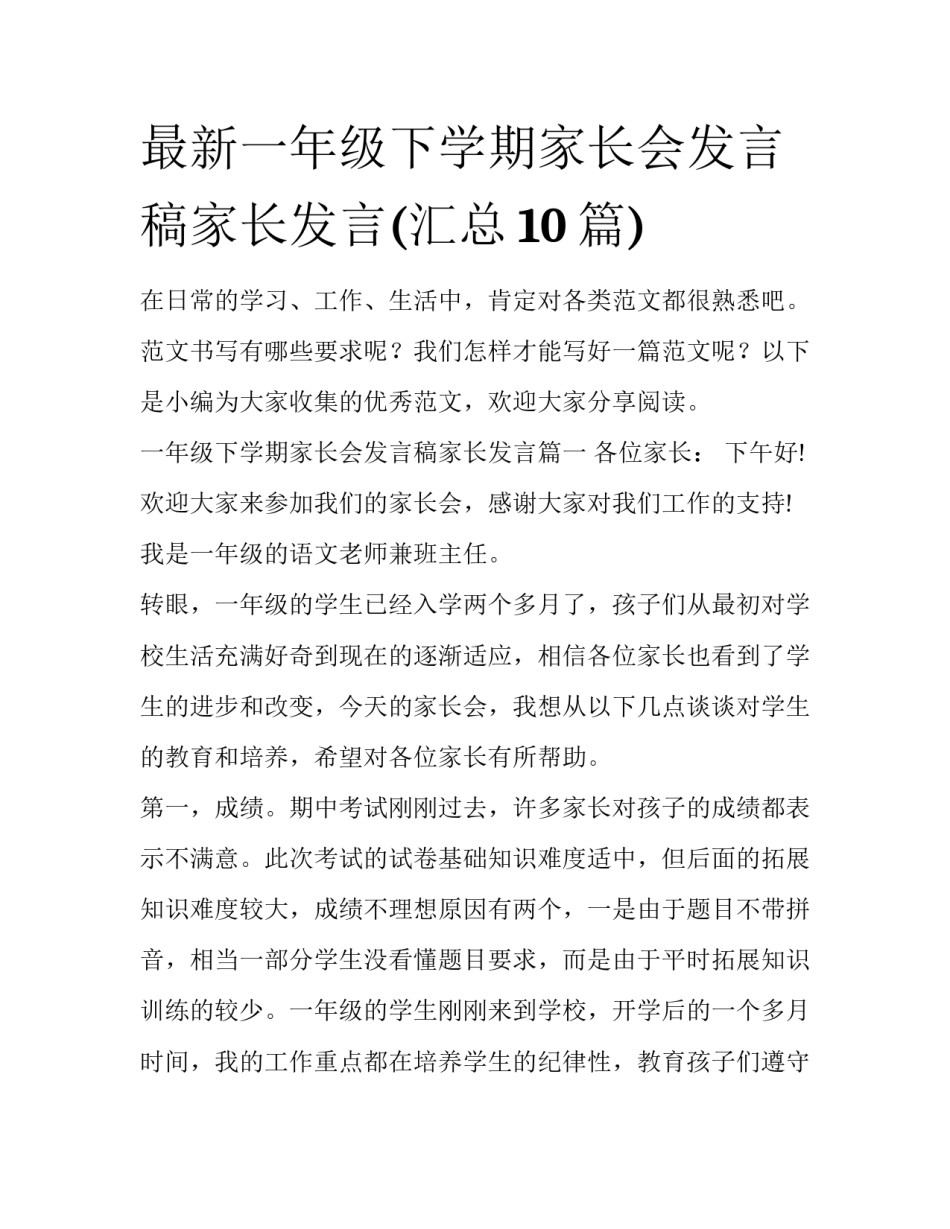 最新一年级下学期家长会发言稿家长发言(汇总10篇)

在日常的学习、工作、生活中，肯定对各类范文都很熟悉吧。范文书写有哪些要求呢？我们怎样才能写好一篇范文呢？以下是小编为大家收集的优秀范文，欢迎大家分享阅读。

一年级下学期家长会发言稿家长发言篇一 各位家长： 下午好! 欢迎大家来参加我们的家长会，感谢大家对我们工作的支持! 我是一年级的语文老师兼班主任。

转眼，一年级的学生已经入学两个多月了，孩子们从最初对学校生活充满好奇到现在的逐渐适应，相信各位家长也看到了学生的进步和改变，今天的家长会，我想从以下几点谈谈对学生的教育和培养，希望对各位家长有所帮助。

第一，成绩。期中考试刚刚过去，许多家长对孩子的成绩都表示不满意。此次考试的试卷基础知识难度适中，但后面的拓展知识难度较大，成绩不理想原因有两个，一是由于题目不带拼音，相当一部分学生没看懂题目要求，而是由于平时拓展知识训练的较少。一年级的学生刚刚来到学校，开学后的一个多月时间，我的工作重点都在培养学生的纪律性，教育孩子们遵守